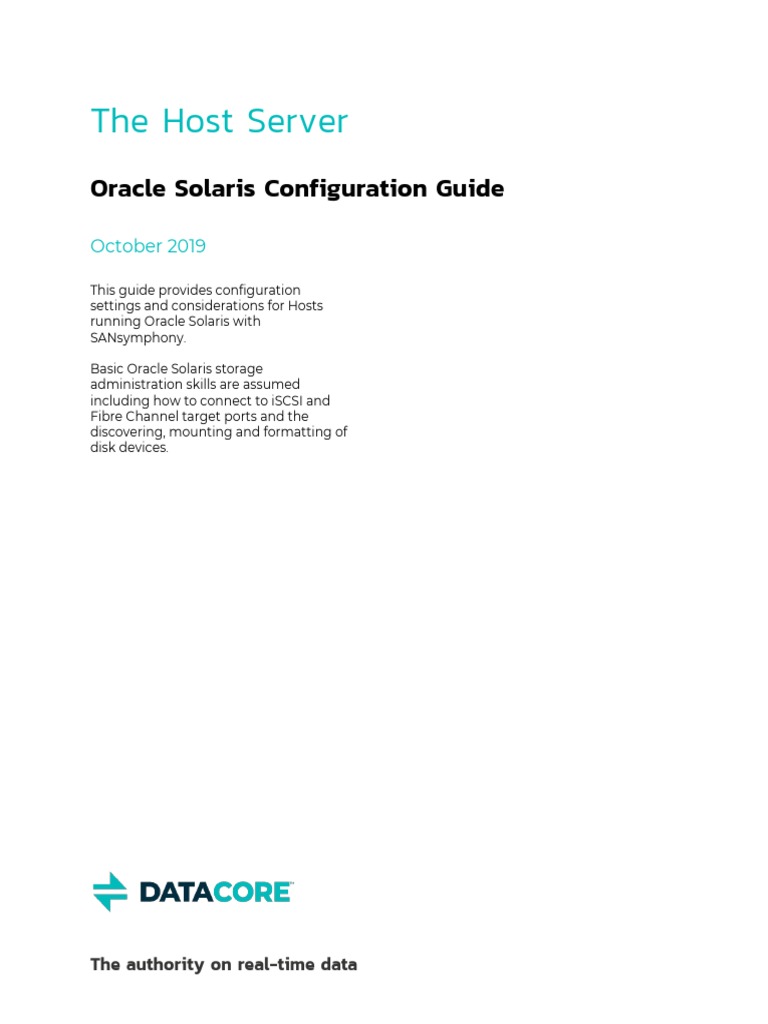 The Host Server

Oracle Solaris Configuration Guide

October 2019

This guide provides configuration settings and considerations for Hosts running Oracle Solaris with SANsymphony.

Basic Oracle Solaris storage administration skills are assumed including how to connect to iSCSI and Fibre Channel target ports and the discovering, mounting and formatting of disk devices.

DATACORE

The authority on real-time data